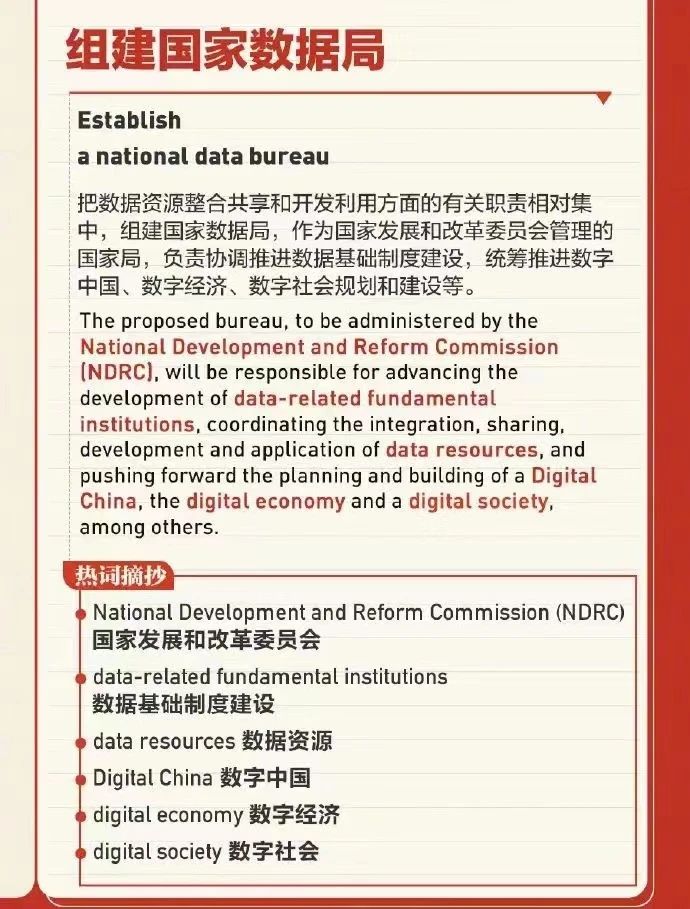 组建国家数据局

Establish
a national data bureau

把数据资源整合共享和开发利用方面的有关职责相对集中，组建国家数据局，作为国家发展和改革委员会管理的国家局，负责协调推进数据基础制度建设，统筹推进数字中国、数字经济、数字社会规划和建设等。

The proposed bureau, to be administered by the National Development and Reform Commission (NDRC), will be responsible for advancing the development of data-related fundamental institutions, coordinating the integration, sharing, development and application of data resources, and pushing forward the planning and building of a Digital China, the digital economy and a digital society, among others.

热词摘抄

National Development and Reform Commission (NDRC)
国家发展和改革委员会

data-related fundamental institutions
数据基础制度建设

data resources 数据资源

Digital China 数字中国

digital economy 数字经济

digital society 数字社会